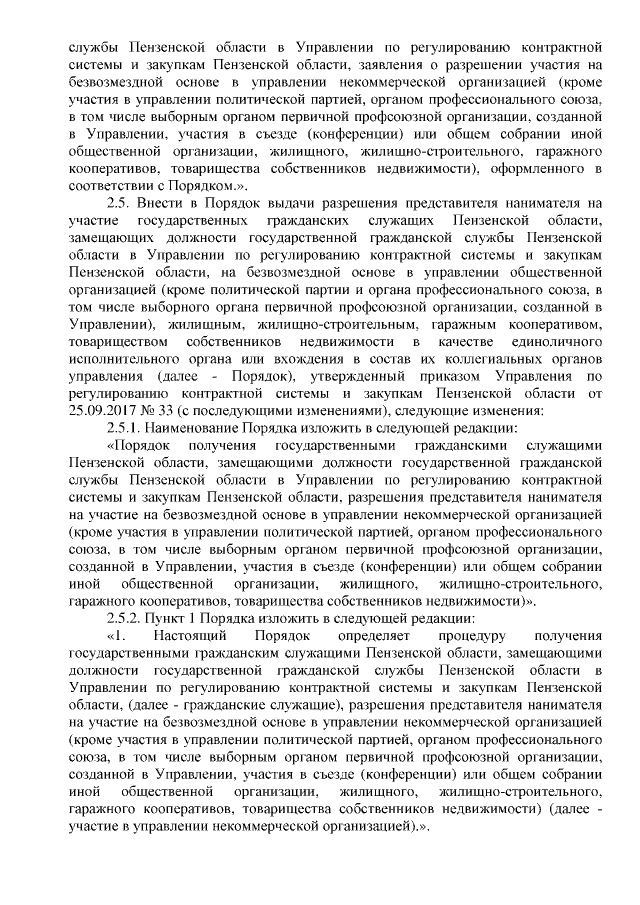 службы Пензенской области в Управлении по регулированию контрактной системы и закупкам Пензенской области, заявления о разрешении участия на безвозмездной основе в управлении некоммерческой организацией (кроме участия в управлении политической партией, органом профессионального союза, в том числе выборным органом первичной профсоюзной организации, созданной в Управлении, участия в съезде (конференции) или общем собрании иной общественной организации, жилищного, жилищно-строительного, гаражного кооперативов, товарищества собственников недвижимости), оформленного в соответствии с Порядком.».

2.5. Внести в Порядок выдачи разрешения представителя нанимателя на участие государственных гражданских служащих Пензенской области, замещающих должности государственной гражданской службы Пензенской области в Управлении по регулированию контрактной системы и закупкам Пензенской области, на безвозмездной основе в управлении общественной организацией (кроме политической партии и органа профессионального союза, в том числе выборного органа первичной профсоюзной организации, созданной в Управлении), жилищным, жилищно-строительным, гаражным кооперативом, товариществом собственников недвижимости в качестве единоличного исполнительного органа или вхождения в состав их коллегиальных органов управления (далее - Порядок), утвержденный приказом Управления по регулированию контрактной системы и закупкам Пензенской области от 25.09.2017 № 33 (с последующими изменениями), следующие изменения:

2.5.1. Наименование Порядка изложить в следующей редакции:

«Порядок получения государственными гражданскими служащими Пензенской области, замещающими должности государственной гражданской службы Пензенской области в Управлении по регулированию контрактной системы и закупкам Пензенской области, разрешения представителя нанимателя на участие на безвозмездной основе в управлении некоммерческой организацией (кроме участия в управлении политической партией, органом профессионального союза, в том числе выборным органом первичной профсоюзной организации, созданной в Управлении, участия в съезде (конференции) или общем собрании иной общественной организации, жилищного, жилищно-строительного, гаражного кооперативов, товарищества собственников недвижимости)».

2.5.2. Пункт 1 Порядка изложить в следующей редакции:

«1. Настоящий Порядок определяет процедуру получения государственными гражданским служащими Пензенской области, замещающими должности государственной гражданской службы Пензенской области в Управлении по регулированию контрактной системы и закупкам Пензенской области, (далее - гражданские служащие), разрешения представителя нанимателя на участие на безвозмездной основе в управлении некоммерческой организацией (кроме участия в управлении политической партией, органом профессионального союза, в том числе выборным органом первичной профсоюзной организации, созданной в Управлении, участия в съезде (конференции) или общем собрании иной общественной организации, жилищного, жилищно-строительного, гаражного кооперативов, товарищества собственников недвижимости) (далее - участие в управлении некоммерческой организацией).».